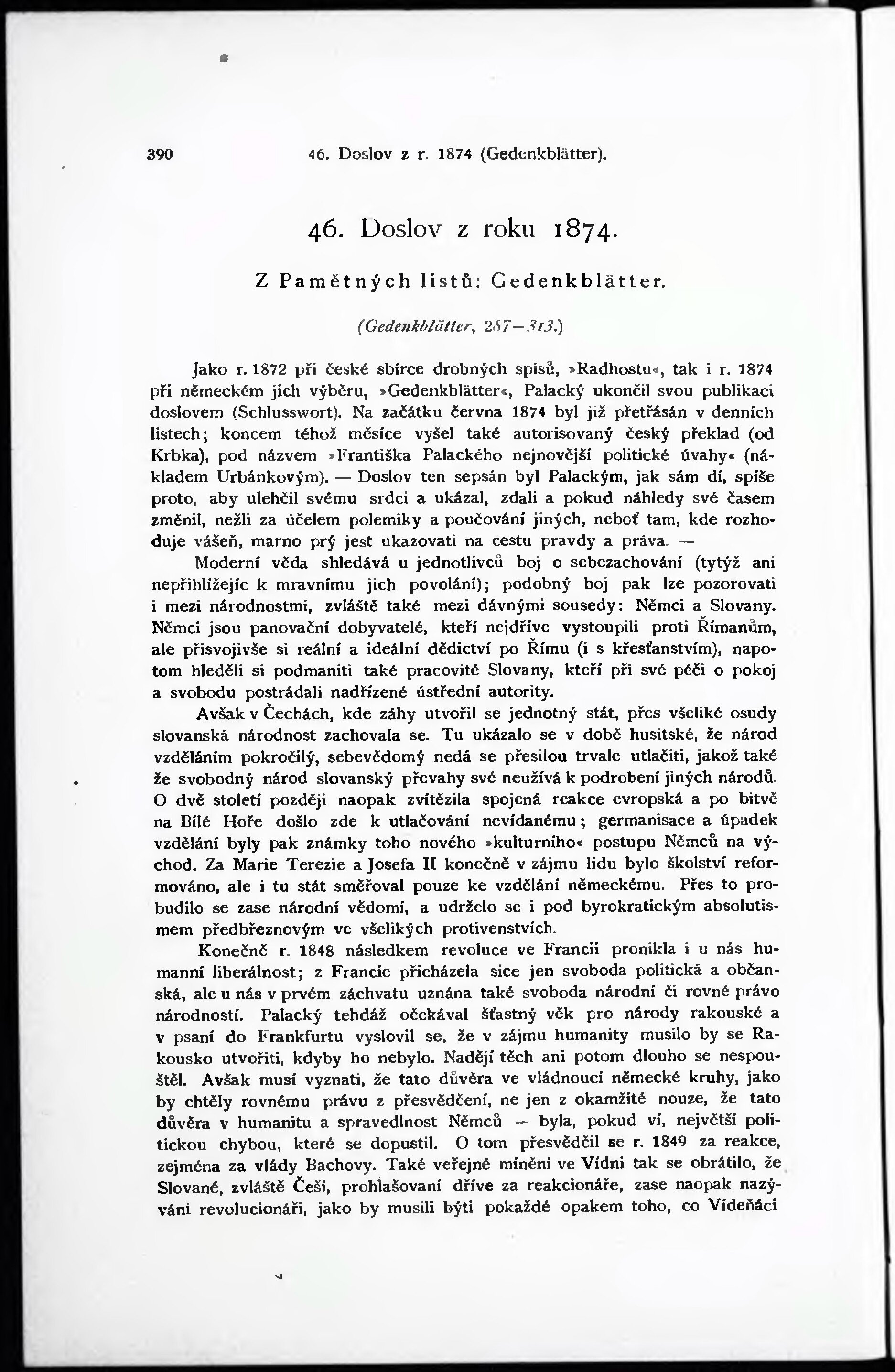 390 46. Doslov z r. 1874 (Gedenkblätter).

46. Doslov z roku 1874.

Z Pamětných listů: Gedenkblätter.

(Gedenkblätter, 287—313.)

Jako r. 1872 při české sbírce drobných spisů, »Radhostu«, tak i r. 1874 při německém jich výběru, »Gedenkblätter«, Palacký ukončil svou publikaci doslovem (Schlusswort). Na začátku června 1874 byl již přetřásán v denních listech; koncem téhož měsíce vyšel také autorisovaný český překlad (od Krbka), pod názvem »Františka Palackého nejnovější politické úvahy« (nákladem Urbánkovým). — Doslov ten sepsán byl Palackým, jak sám dí, spíše proto, aby ulehčil svému srdci a ukázal, zdali a pokud náhledy své časem změnil, nežli za účelem polemiky a poučování jiných, neboť tam, kde rozhoduje vášeň, marno prý jest ukazovati na cestu pravdy a práva. —

Moderní věda shledává u jednotlivců boj o sebezachování (tytýž ani nepřihlížejíc k mravnímu jich povolání); podobný boj pak lze pozorovati i mezi národnostmi, zvláště také mezi dávnými sousedy: Němci a Slovany. Němci jsou panovační dobyvatelé, kteří nejdříve vystoupili proti Římanům, ale přisvojivše si reální a ideální dědictví po Římu (i s křesťanstvím), napotom hleděli si podmaniti také pracovité Slovany, kteří při své péči o pokoj a svobodu postrádali nadřízené ústřední autority.

Avšak v Čechách, kde záhy utvořil se jednotný stát, přes všeliké osudy slovanská národnost zachovala se. Tu ukázalo se v době husitské, že národ vzděláním pokročilý, sebevědomý nedá se přesilou trvale utlačiti, jakož také že svobodný národ slovanský převahy své neužívá k podrobení jiných národů. O dvě století později naopak zvítězila spojená reakce evropská a po bitvě na Bílé Hoře došlo zde k utlačování nevídanému; germanisace a úpadek vzdělání byly pak známky toho nového »kulturního« postupu Němců na východ. Za Marie Terezie a Josefa II konečně v zájmu lidu bylo školství reformováno, ale i tu stát směřoval pouze ke vzdělání německému. Přes to probudilo se zase národní vědomí, a udrželo se i pod byrokratickým absolutismem předbřeznovým ve všelikých protivenstvích.

Konečně r. 1848 následkem revoluce ve Francii pronikla i u nás humanní liberálnost; z Francie přicházela sice jen svoboda politická a občanská, ale u nás v prvém záchvatu uznána také svoboda národní či rovné právo národností. Palacký tehdáž očekával šťastný věk pro národy rakouské a v psaní do Frankfurtu vyslovil se, že v zájmu humanity musilo by se Rakousko utvořiti, kdyby ho nebylo. Nadějí těch ani potom dlouho se nespouštěl. Avšak musí vyznati, že tato důvěra ve vládnoucí německé kruhy, jako by chtěly rovnému právu z přesvědčení, ne jen z okamžité nouze, že tato důvěra v humanitu a spravedlnost Němců — byla, pokud ví, největší politickou chybou, které se dopustil. O tom přesvědčil se r. 1849 za reakce, zejména za vlády Bachovy. Také veřejné mínění ve Vídni tak se obrátilo, že Slované, zvláště Češi, prohlašovaní dříve za reakcionáře, zase naopak nazýváni revolucionáři, jako by musili býti pokaždé opakem toho, co Vídeňáci